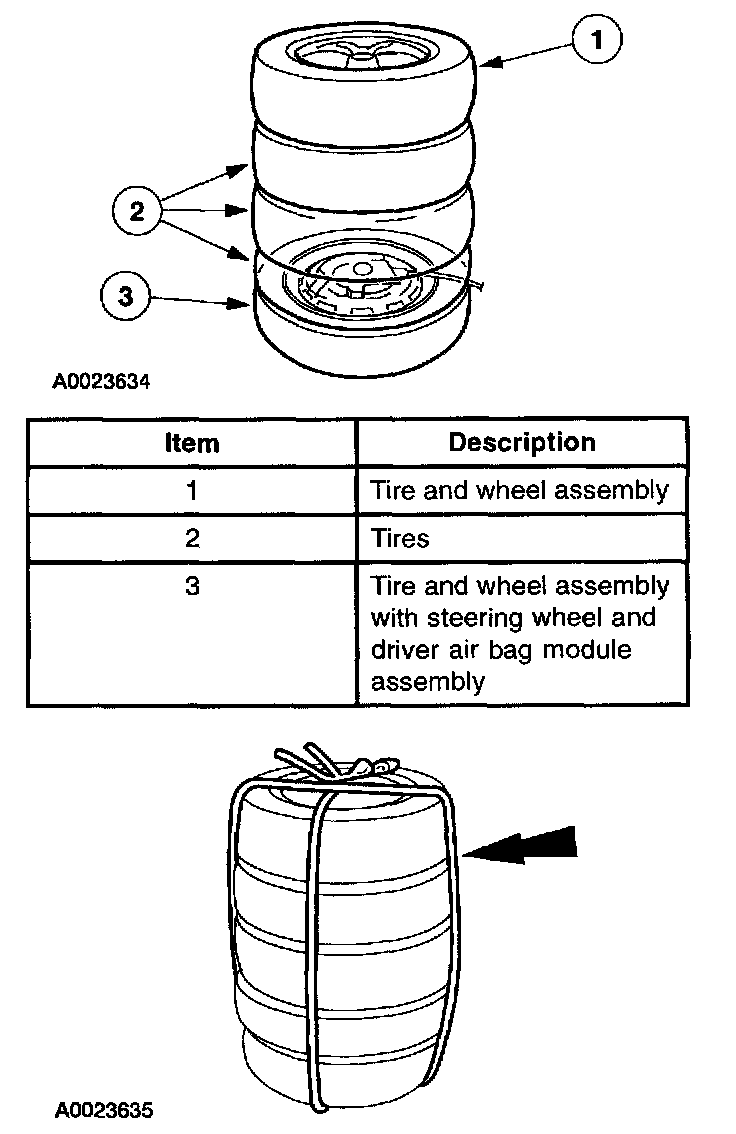 1

2

3

A0023634

| Item | Description |
|---|---|
| 1 | Tire and wheel assembly |
| 2 | Tires |
| 3 | Tire and wheel assembly with steering wheel and driver air bag module assembly |

A0023635